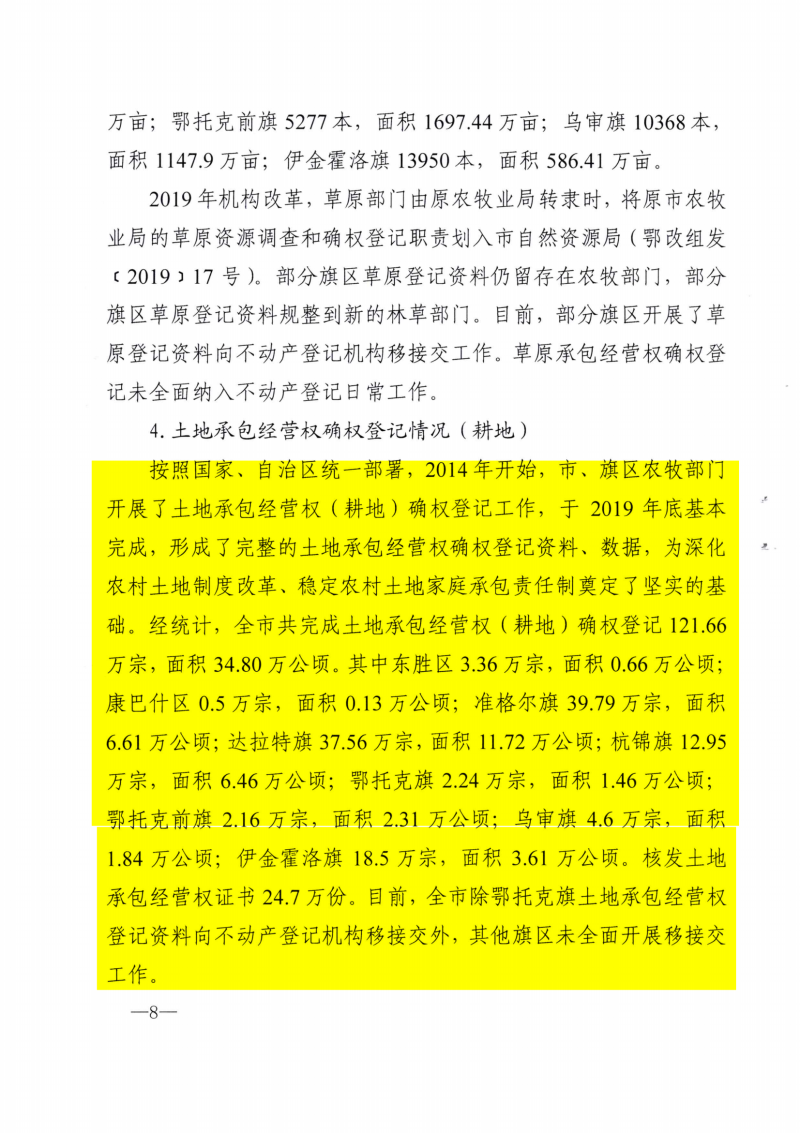 万亩；鄂托克前旗 5277 本，面积 1697.44 万亩；乌审旗 10368 本，面积 1147.9 万亩；伊金霍洛旗 13950 本，面积 586.41 万亩。

2019 年机构改革，草原部门由原农牧业局转隶时，将原市农牧业局的草原资源调查和确权登记职责划入市自然资源局（鄂改组发〔2019〕17 号）。部分旗区草原登记资料仍留存在农牧部门，部分旗区草原登记资料规整到新的林草部门。目前，部分旗区开展了草原登记资料向不动产登记机构移接交工作。草原承包经营权确权登记未全面纳入不动产登记日常工作。

4. 土地承包经营权确权登记情况（耕地）

按照国家、自治区统一部署，2014 年开始，市、旗区农牧部门开展了土地承包经营权（耕地）确权登记工作，于 2019 年底基本完成，形成了完整的土地承包经营权确权登记资料、数据，为深化农村土地制度改革、稳定农村土地家庭承包责任制奠定了坚实的基础。经统计，全市共完成土地承包经营权（耕地）确权登记 121.66 万宗，面积 34.80 万公顷。其中东胜区 3.36 万宗，面积 0.66 万公顷；康巴什区 0.5 万宗，面积 0.13 万公顷；准格尔旗 39.79 万宗，面积 6.61 万公顷；达拉特旗 37.56 万宗，面积 11.72 万公顷；杭锦旗 12.95 万宗，面积 6.46 万公顷；鄂托克旗 2.24 万宗，面积 1.46 万公顷；鄂托克前旗 2.16 万宗，面积 2.31 万公顷；乌审旗 4.6 万宗，面积 1.84 万公顷；伊金霍洛旗 18.5 万宗，面积 3.61 万公顷。核发土地承包经营权证书 24.7 万份。目前，全市除鄂托克旗土地承包经营权登记资料向不动产登记机构移接交外，其他旗区未全面开展移接交工作。

—8—